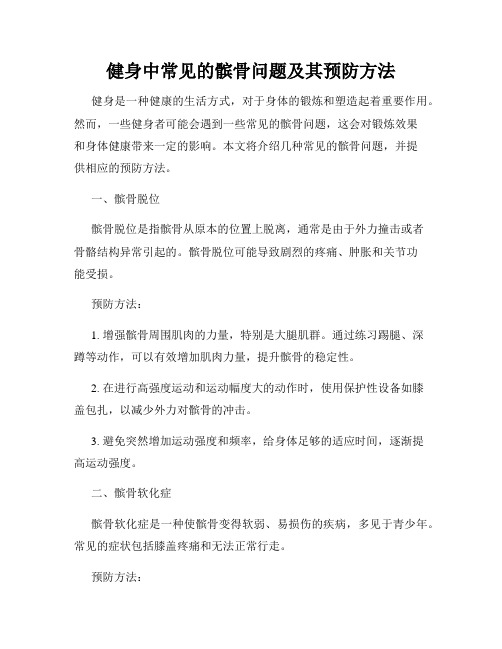 健身中常见的髌骨问题及其预防方法

健身是一种健康的生活方式，对于身体的锻炼和塑造起着重要作用。然而，一些健身者可能会遇到一些常见的髌骨问题，这会对锻炼效果和身体健康带来一定的影响。本文将介绍几种常见的髌骨问题，并提供相应的预防方法。

一、髌骨脱位

髌骨脱位是指髌骨从原本的位置上脱离，通常是由于外力撞击或者骨骼结构异常引起的。髌骨脱位可能导致剧烈的疼痛、肿胀和关节功能受损。

预防方法：

1. 增强髌骨周围肌肉的力量，特别是大腿肌群。通过练习踢腿、深蹲等动作，可以有效增加肌肉力量，提升髌骨的稳定性。

2. 在进行高强度运动和运动幅度大的动作时，使用保护性设备如膝盖包扎，以减少外力对髌骨的冲击。

3. 避免突然增加运动强度和频率，给身体足够的适应时间，逐渐提高运动强度。

二、髌骨软化症

髌骨软化症是一种使髌骨变得软弱、易损伤的疾病，多见于青少年。常见的症状包括膝盖疼痛和无法正常行走。

预防方法：